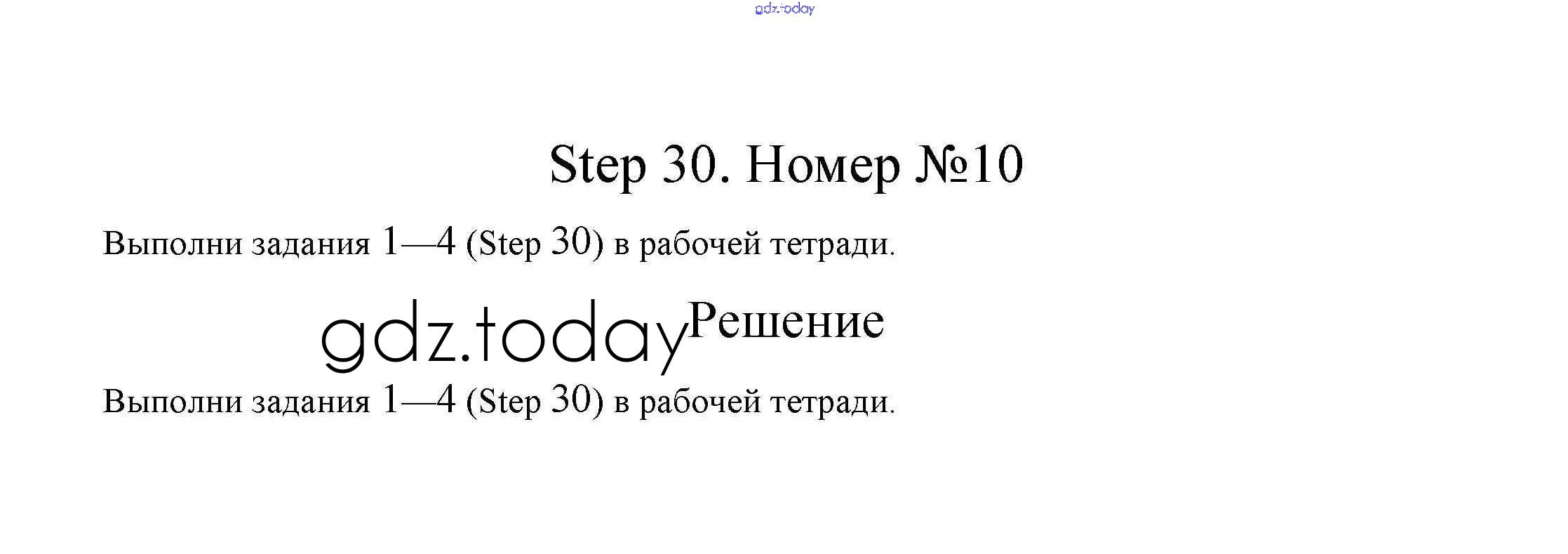 gdz.today

Step 30. Номер №10

Выполни задания 1—4 (Step 30) в рабочей тетради.

gdz.today Решение

Выполни задания 1—4 (Step 30) в рабочей тетради.